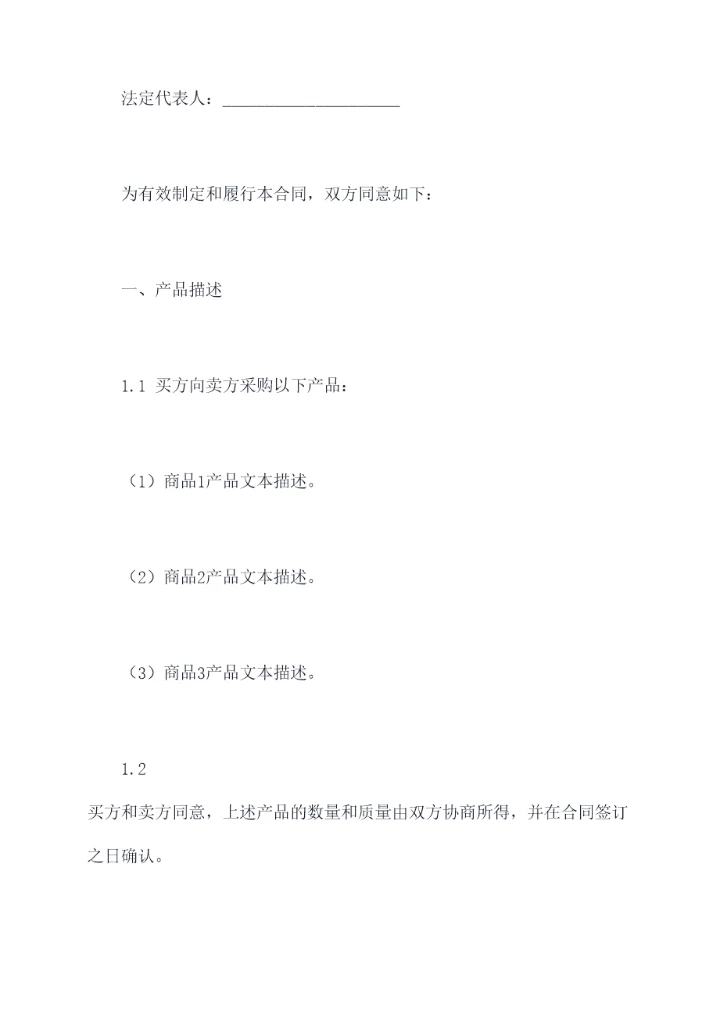 法定代表人：____

为有效制定和履行本合同，双方同意如下：

一、产品描述

1.1 买方向卖方采购以下产品：

（1）商品1产品文本描述。

（2）商品2产品文本描述。

（3）商品3产品文本描述。

1.2

买方和卖方同意，上述产品的数量和质量由双方协商所得，并在合同签订之日确认。